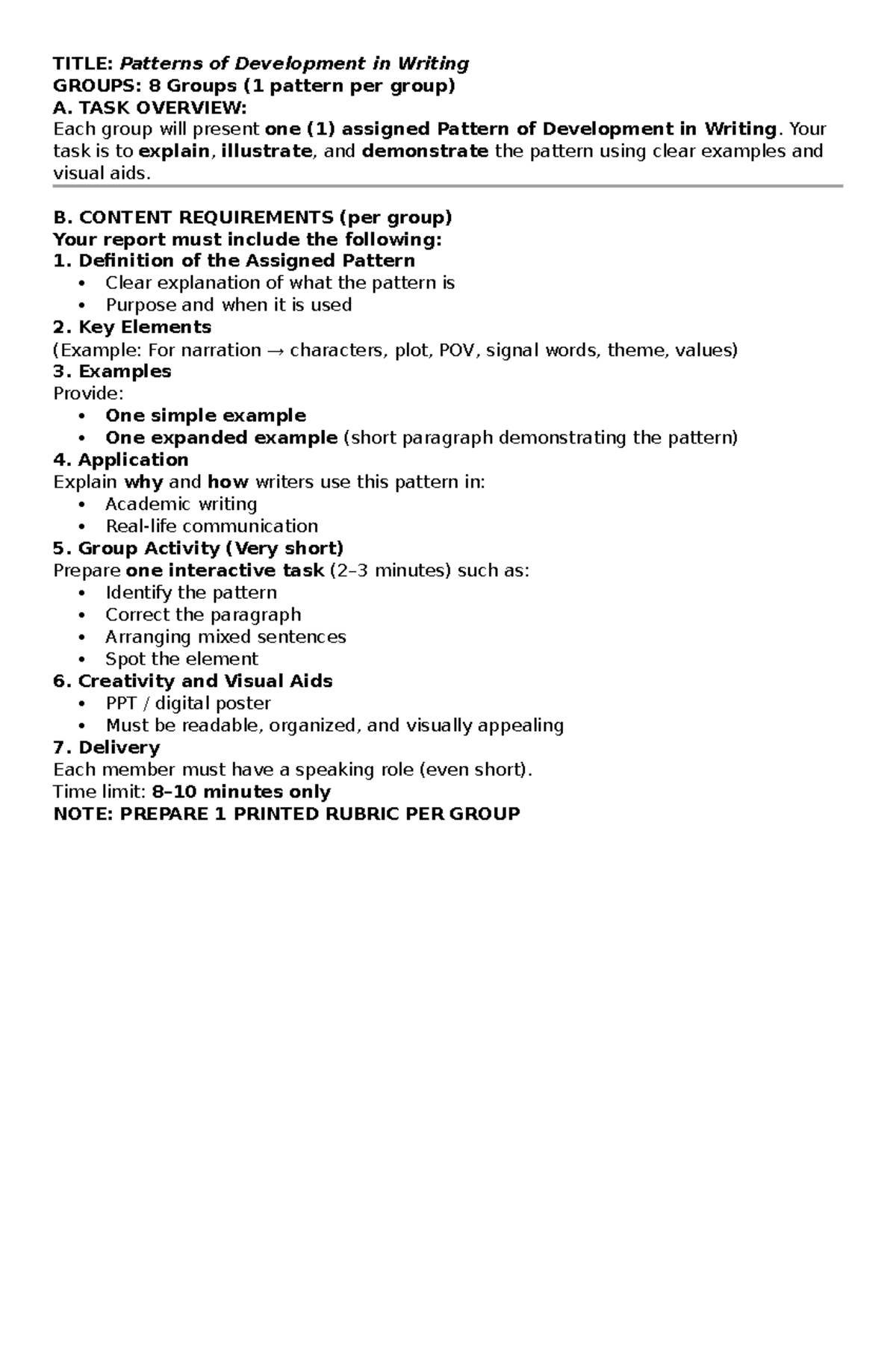 TITLE: Patterns of Development in Writing
GROUPS: 8 Groups (1 pattern per group)
A. TASK OVERVIEW:
Each group will present one (1) assigned Pattern of Development in Writing. Your task is to explain, illustrate, and demonstrate the pattern using clear examples and visual aids.

B. CONTENT REQUIREMENTS (per group)
Your report must include the following:
1. Definition of the Assigned Pattern
• Clear explanation of what the pattern is
• Purpose and when it is used
2. Key Elements
(Example: For narration → characters, plot, POV, signal words, theme, values)
3. Examples
Provide:
• One simple example
• One expanded example (short paragraph demonstrating the pattern)
4. Application
Explain why and how writers use this pattern in:
• Academic writing
• Real-life communication
5. Group Activity (Very short)
Prepare one interactive task (2–3 minutes) such as:
• Identify the pattern
• Correct the paragraph
• Arranging mixed sentences
• Spot the element
6. Creativity and Visual Aids
• PPT / digital poster
• Must be readable, organized, and visually appealing
7. Delivery
Each member must have a speaking role (even short).
Time limit: 8–10 minutes only
NOTE: PREPARE 1 PRINTED RUBRIC PER GROUP